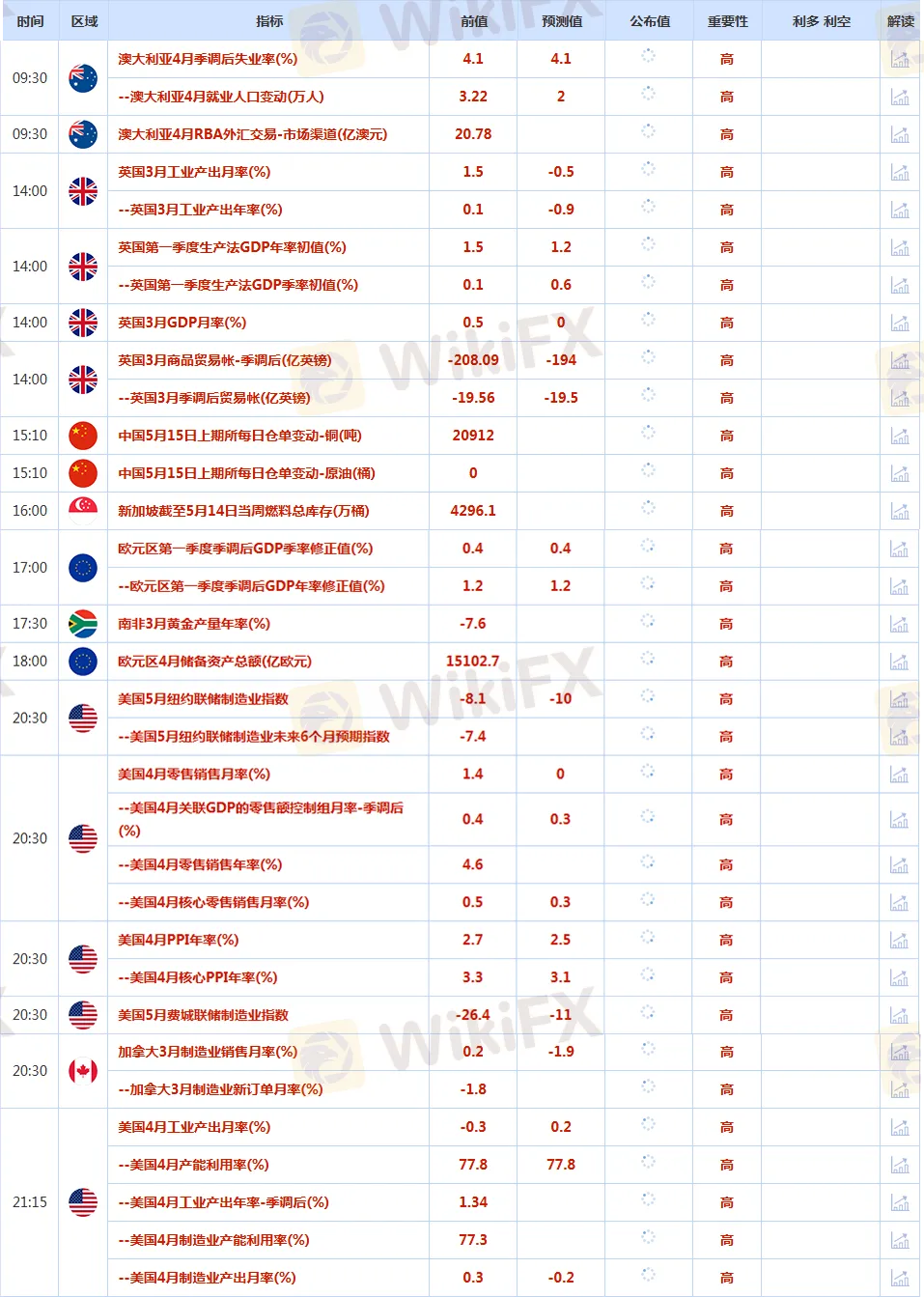 | 时间 | 区域 | 指标 | 前值 | 预测值 | 公布值 | 重要性 | 利多 利空 | 解读 |
|---|---|---|---|---|---|---|---|---|
| 09:30 | | 澳大利亚4月季调后失业率(%) | 4.1 | 4.1 | | 高 | | |
| | | --澳大利亚4月就业人口变动(万人) | 3.22 | 2 | | 高 | | |
| 09:30 | | 澳大利亚4月RBA外汇交易-市场渠道(亿澳元) | 20.78 | | | 高 | | |
| 14:00 | | 英国3月工业产出月率(%) | 1.5 | -0.5 | | 高 | | |
| | | --英国3月工业产出年率(%) | 0.1 | -0.9 | | 高 | | |
| 14:00 | | 英国第一季度生产法GDP年率初值(%) | 1.5 | 1.2 | | 高 | | |
| | | --英国第一季度生产法GDP季率初值(%) | 0.1 | 0.6 | | 高 | | |
| 14:00 | | 英国3月GDP月率(%) | 0.5 | 0 | | 高 | | |
| 14:00 | | 英国3月商品贸易帐-季调后(亿英镑) | -208.09 | -194 | | 高 | | |
| | | --英国3月季调后贸易帐(亿英镑) | -19.56 | -19.5 | | 高 | | |
| 15:10 | | 中国5月15日上期所每日仓单变动-铜(吨) | 20912 | | | 高 | | |
| 15:10 | | 中国5月15日上期所每日仓单变动-原油(桶) | 0 | | | 高 | | |
| 16:00 | | 新加坡截至5月14日当周燃料总库存(万桶) | 4296.1 | | | 高 | | |
| 17:00 | | 欧元区第一季度季调后GDP季率修正值(%) | 0.4 | 0.4 | | 高 | | |
| | | --欧元区第一季度季调后GDP年率修正值(%) | 1.2 | 1.2 | | 高 | | |
| 17:30 | | 南非3月黄金产量年率(%) | -7.6 | | | 高 | | |
| 18:00 | | 欧元区4月储备资产总额(亿欧元) | 15102.7 | | | 高 | | |
| 20:30 | | 美国5月纽约联储制造业指数 | -8.1 | -10 | | 高 | | |
| | | --美国5月纽约联储制造业未来6个月预期指数 | -7.4 | | | 高 | | |
| 20:30 | | 美国4月零售销售月率(%) | 1.4 | 0 | | 高 | | |
| | | --美国4月关联GDP的零售额控制组月率-季调后(%) | 0.4 | 0.3 | | 高 | | |
| | | --美国4月零售销售年率(%) | 4.6 | | | 高 | | |
| | | --美国4月核心零售销售月率(%) | 0.5 | 0.3 | | 高 | | |
| 20:30 | | 美国4月PPI年率(%) | 2.7 | 2.5 | | 高 | | |
| | | --美国4月核心PPI年率(%) | 3.3 | 3.1 | | 高 | | |
| 20:30 | | 美国5月费城联储制造业指数 | -26.4 | -11 | | 高 | | |
| 20:30 | | 加拿大3月制造业销售月率(%) | 0.2 | -1.9 | | 高 | | |
| | | --加拿大3月制造业新订单月率(%) | -1.8 | | | 高 | | |
| 21:15 | | 美国4月工业产出月率(%) | -0.3 | 0.2 | | 高 | | |
| | | --美国4月产能利用率(%) | 77.8 | 77.8 | | 高 | | |
| | | --美国4月工业产出年率-季调后(%) | 1.34 | | | 高 | | |
| | | --美国4月制造业产能利用率(%) | 77.3 | | | 高 | | |
| | | --美国4月制造业产出月率(%) | 0.3 | -0.2 | | 高 | | |

WikiFX